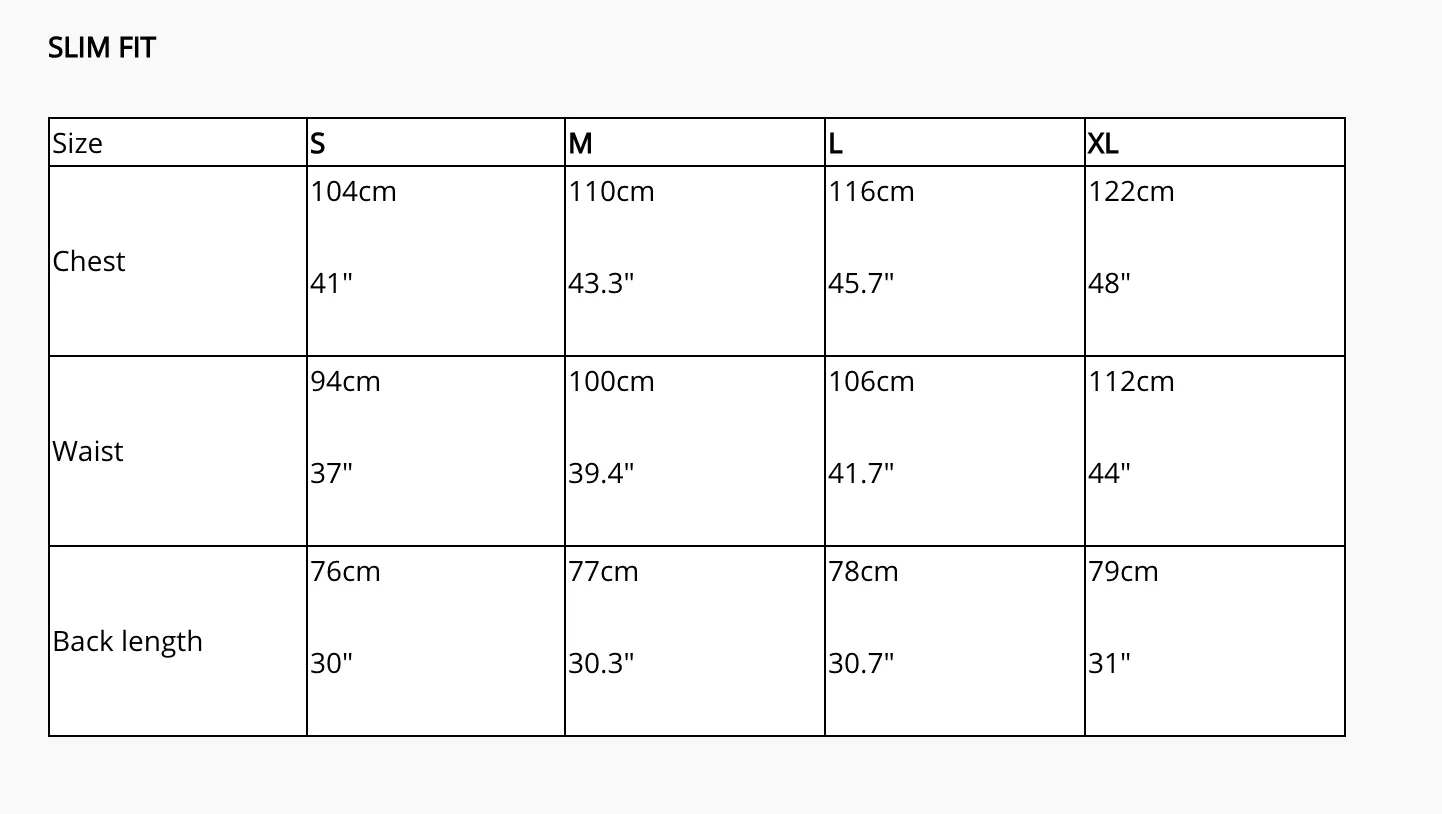 SLIM FIT

| Size | S | M | L | XL |
|---|---|---|---|---|
| Chest | 104cm 41" | 110cm 43.3" | 116cm 45.7" | 122cm 48" |
| Waist | 94cm 37" | 100cm 39.4" | 106cm 41.7" | 112cm 44" |
| Back length | 76cm 30" | 77cm 30.3" | 78cm 30.7" | 79cm 31" |